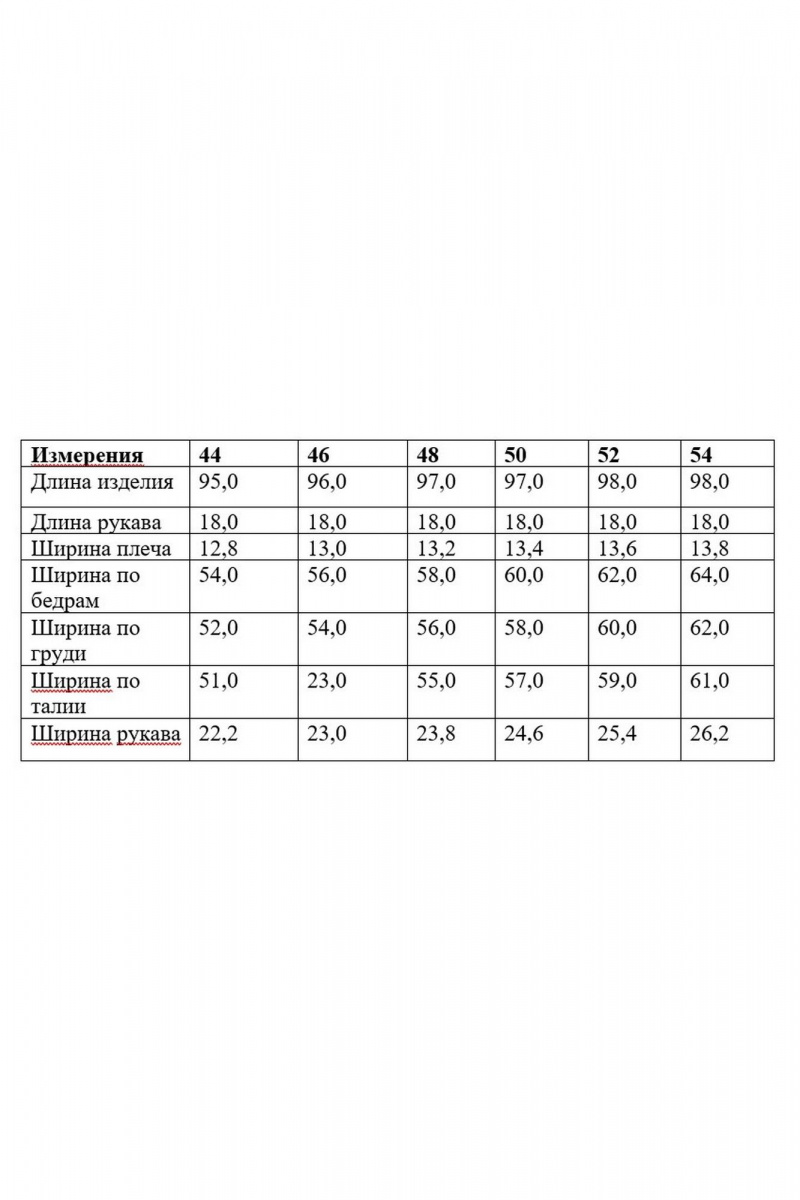 | Измерения | 44 | 46 | 48 | 50 | 52 | 54 |
|---|---|---|---|---|---|---|
| Длина изделия | 95,0 | 96,0 | 97,0 | 97,0 | 98,0 | 98,0 |
| Длина рукава | 18,0 | 18,0 | 18,0 | 18,0 | 18,0 | 18,0 |
| Ширина плеча | 12,8 | 13,0 | 13,2 | 13,4 | 13,6 | 13,8 |
| Ширина по бедрам | 54,0 | 56,0 | 58,0 | 60,0 | 62,0 | 64,0 |
| Ширина по груди | 52,0 | 54,0 | 56,0 | 58,0 | 60,0 | 62,0 |
| Ширина по талии | 51,0 | 23,0 | 55,0 | 57,0 | 59,0 | 61,0 |
| Ширина рукава | 22,2 | 23,0 | 23,8 | 24,6 | 25,4 | 26,2 |